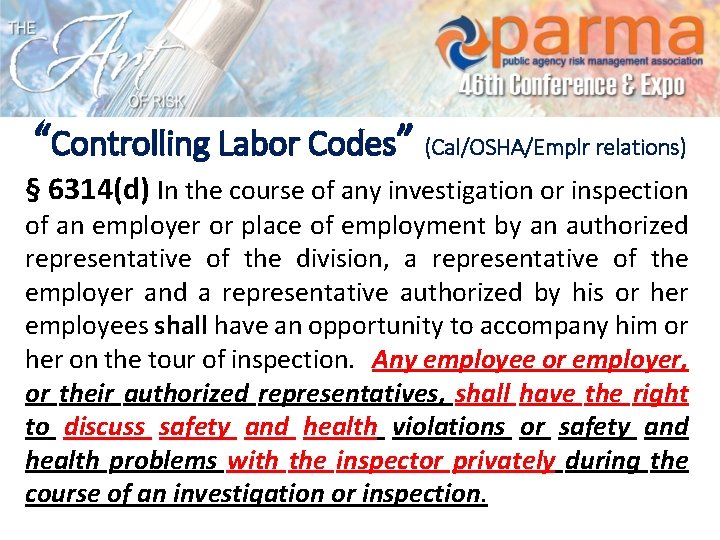 THE Art OF RISK

parma
public agency risk management association
46th Conference & Expo

"Controlling Labor Codes" (Cal/OSHA/Emplr relations)

§ 6314(d) In the course of any investigation or inspection of an employer or place of employment by an authorized representative of the division, a representative of the employer and a representative authorized by his or her employees shall have an opportunity to accompany him or her on the tour of inspection. Any employee or employer, or their authorized representatives, shall have the right to discuss safety and health violations or safety and health problems with the inspector privately during the course of an investigation or inspection.